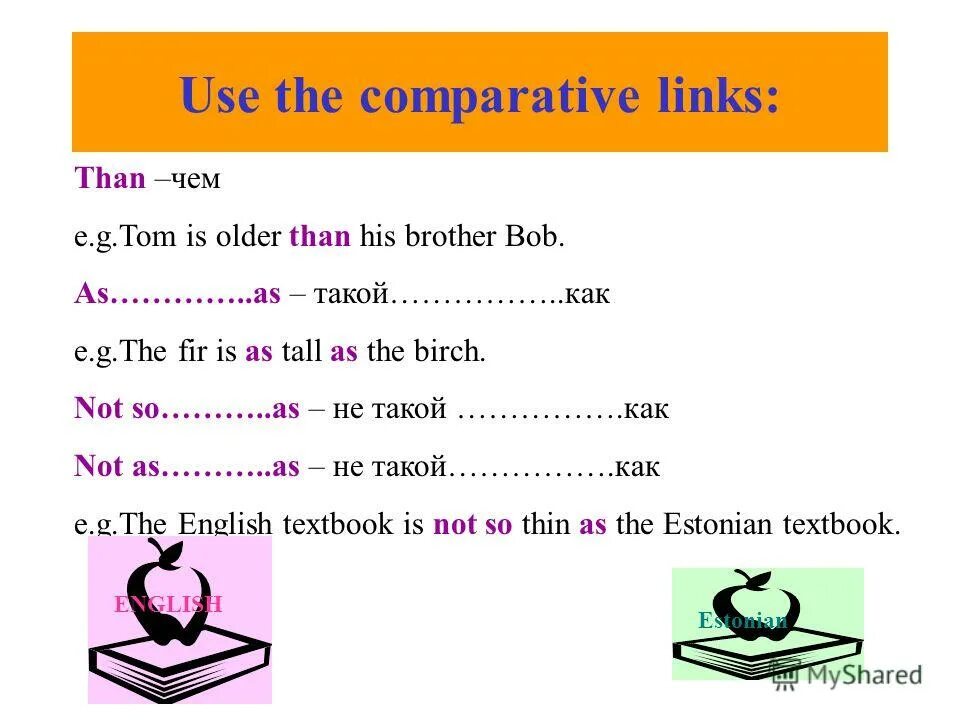 Use the comparative links:

Than –чем

e.g.Tom is older than his brother Bob.

As…………..as – такой……………..как

e.g.The fir is as tall as the birch.

Not so………..as – не такой …………….как

Not as………..as – не такой…………….как

e.g.The English textbook is not so thin as the Estonian textbook.

ENGLISH

Estonian

MyShared